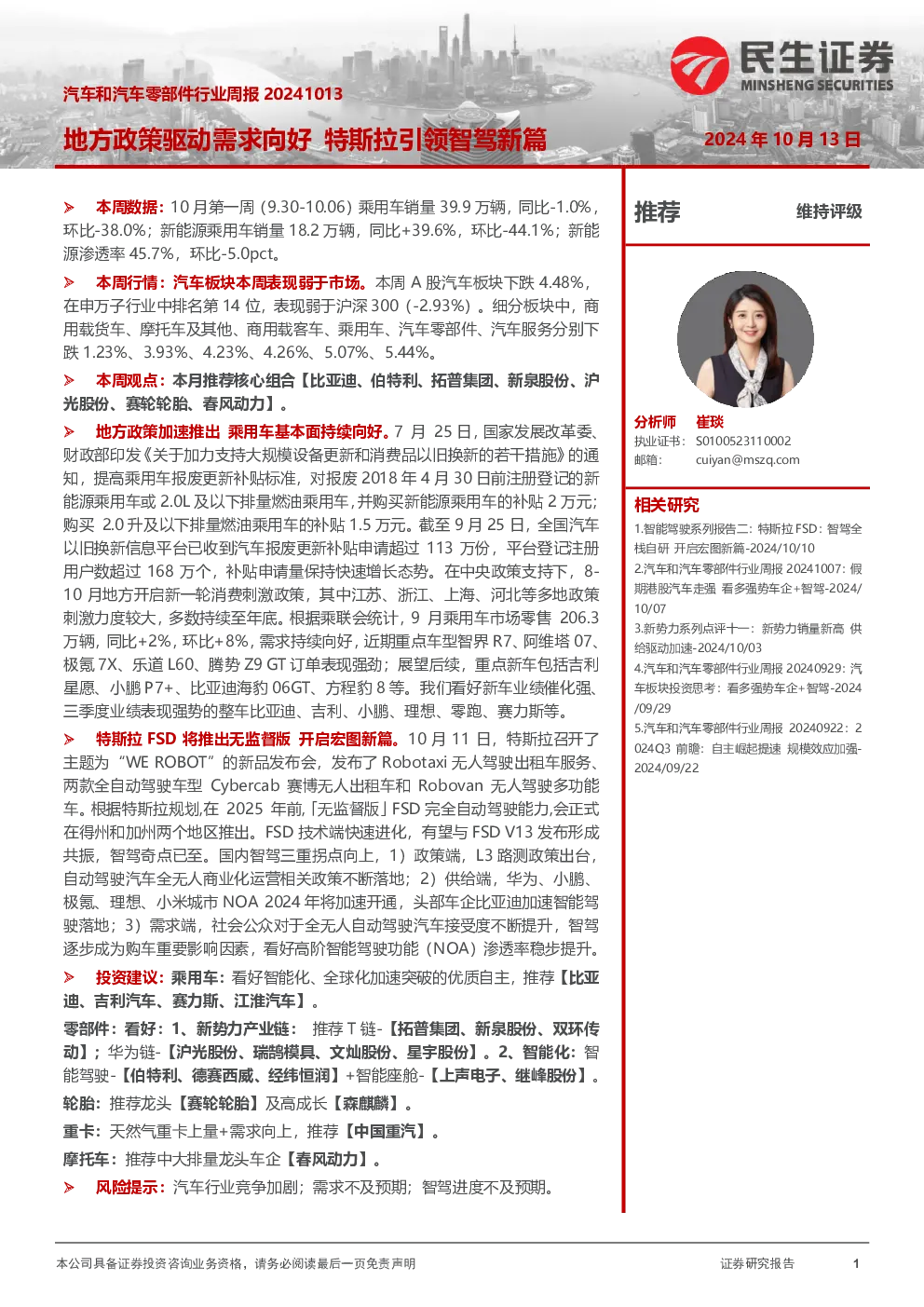 民生证券
MINSHENG SECURITIES

汽车和汽车零部件行业周报 20241013

地方政策驱动需求向好 特斯拉引领智驾新篇

2024 年 10 月 13 日

➢ 本周数据：10 月第一周（9.30-10.06）乘用车销量 39.9 万辆，同比-1.0%，环比-38.0%；新能源乘用车销量 18.2 万辆，同比+39.6%，环比-44.1%；新能源渗透率 45.7%，环比-5.0pct。

➢ 本周行情：汽车板块本周表现弱于市场。本周 A 股汽车板块下跌 4.48%，在申万子行业中排名第 14 位，表现弱于沪深 300（-2.93%）。细分板块中，商用载货车、摩托车及其他、商用载客车、乘用车、汽车零部件、汽车服务分别下跌 1.23%、3.93%、4.23%、4.26%、5.07%、5.44%。

➢ 本周观点：本月推荐核心组合【比亚迪、伯特利、拓普集团、新泉股份、沪光股份、赛轮轮胎、春风动力】。

➢ 地方政策加速推出 乘用车基本面持续向好。7 月 25 日，国家发展改革委、财政部印发《关于加力支持大规模设备更新和消费品以旧换新的若干措施》的通知，提高乘用车报废更新补贴标准，对报废 2018 年 4 月 30 日前注册登记的新能源乘用车或 2.0L 及以下排量燃油乘用车，并购买新能源乘用车的补贴 2 万元；购买 2.0 升及以下排量燃油乘用车的补贴 1.5 万元。截至 9 月 25 日，全国汽车以旧换新信息平台已收到汽车报废更新补贴申请超过 113 万份，平台登记注册用户数超过 168 万个，补贴申请量保持快速增长态势。在中央政策支持下，8-10 月地方开启新一轮消费刺激政策，其中江苏、浙江、上海、河北等多地政策刺激力度较大，多数持续至年底。根据乘联会统计，9 月乘用车市场零售 206.3 万辆，同比+2%，环比+8%，需求持续向好，近期重点车型智界 R7、阿维塔 07、极氪 7X、乐道 L60、腾势 Z9 GT 订单表现强劲；展望后续，重点新车包括吉利星愿、小鹏 P7+、比亚迪海豹 06GT、方程豹 8 等。我们看好新车业绩催化强、三季度业绩表现强势的整车比亚迪、吉利、小鹏、理想、零跑、赛力斯等。

➢ 特斯拉 FSD 将推出无监督版 开启宏图新篇。10 月 11 日，特斯拉召开了主题为“WE ROBOT”的新品发布会，发布了 Robotaxi 无人驾驶出租车服务、两款全自动驾驶车型 Cybercab 赛博无人出租车和 Robovan 无人驾驶多功能车。根据特斯拉规划,在 2025 年前,「无监督版」FSD 完全自动驾驶能力,会正式在得州和加州两个地区推出。FSD 技术端快速进化，有望与 FSD V13 发布形成共振，智驾奇点已至。国内智驾三重拐点向上，1）政策端，L3 路测政策出台，自动驾驶汽车全无人商业化运营相关政策不断落地；2）供给端，华为、小鹏、极氪、理想、小米城市 NOA 2024 年将加速开通，头部车企比亚迪加速智能驾驶落地；3）需求端，社会公众对于全无人自动驾驶汽车接受度不断提升，智驾逐步成为购车重要影响因素，看好高阶智能驾驶功能（NOA）渗透率稳步提升。

➢ 投资建议：乘用车：看好智能化、全球化加速突破的优质自主，推荐【比亚迪、吉利汽车、赛力斯、江淮汽车】。

零部件：看好：1、新势力产业链： 推荐 T 链-【拓普集团、新泉股份、双环传动】；华为链-【沪光股份、瑞鹄模具、文灿股份、星宇股份】。2、智能化：智能驾驶-【伯特利、德赛西威、经纬恒润】+智能座舱-【上声电子、继峰股份】。

轮胎：推荐龙头【赛轮轮胎】及高成长【森麒麟】。

重卡：天然气重卡上量+需求向上，推荐【中国重汽】。

摩托车：推荐中大排量龙头车企【春风动力】。

➢ 风险提示：汽车行业竞争加剧；需求不及预期；智驾进度不及预期。

推荐 维持评级

分析师 崔琰
执业证书： S0100523110002
邮箱： cuiyan@mszq.com

相关研究
1.智能驾驶系列报告二：特斯拉 FSD：智驾全栈自研 开启宏图新篇-2024/10/10
2.汽车和汽车零部件行业周报 20241007：假期港股汽车走强 看多强势车企+智驾-2024/10/07
3.新势力系列点评十一：新势力销量新高 供给驱动加速-2024/10/03
4.汽车和汽车零部件行业周报 20240929：汽车板块投资思考：看多强势车企+智驾-2024/09/29
5.汽车和汽车零部件行业周报 20240922：2024Q3 前瞻：自主崛起提速 规模效应加强-2024/09/22

本公司具备证券投资咨询业务资格，请务必阅读最后一页免责声明 证券研究报告 1